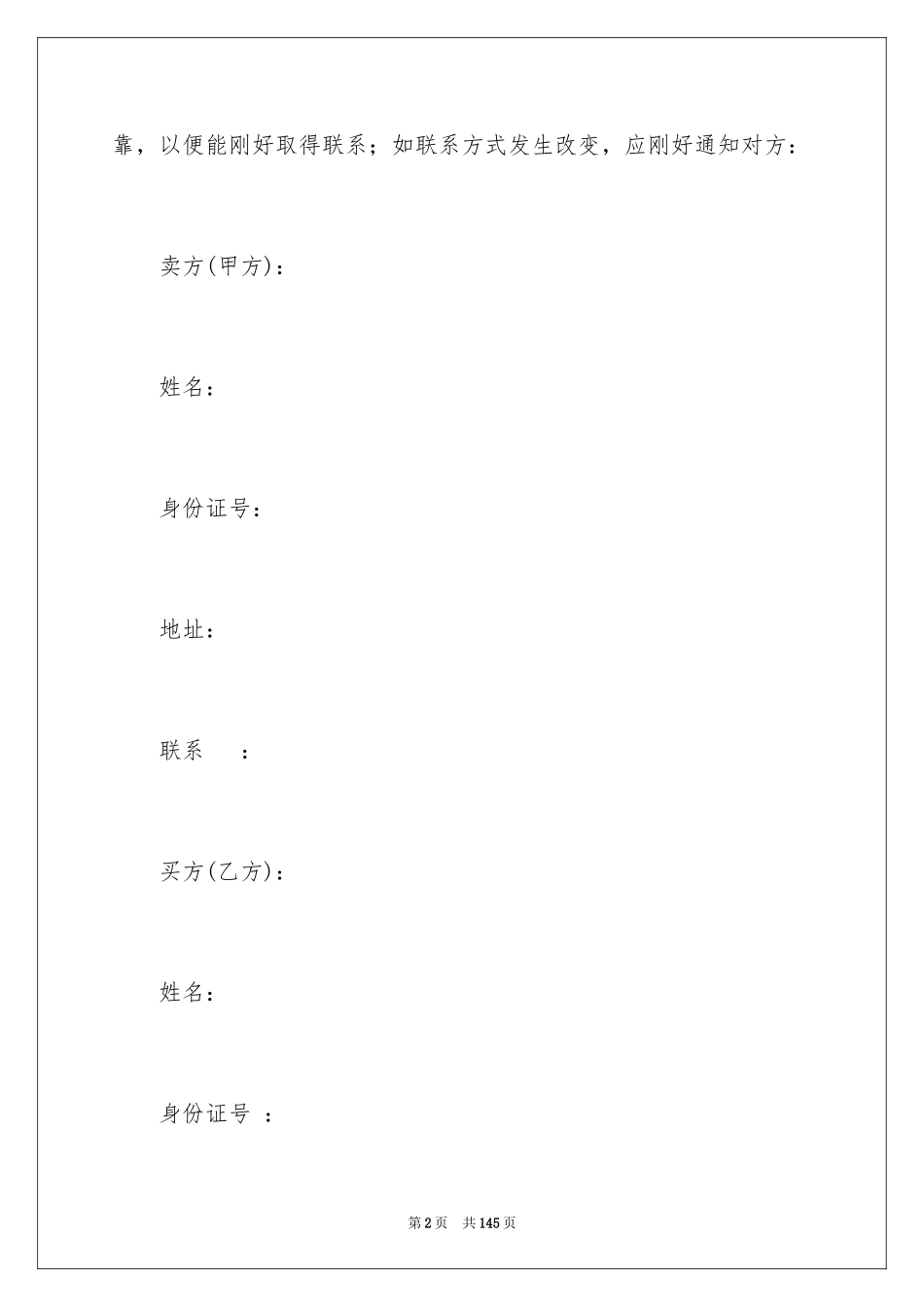 靠，以便能刚好取得联系；如联系方式发生改变，应刚好通知对方：

卖方(甲方)：

姓名：

身份证号：

地址：

联系 ：

买方(乙方)：

姓名：

身份证号 ：

第2页 共145页